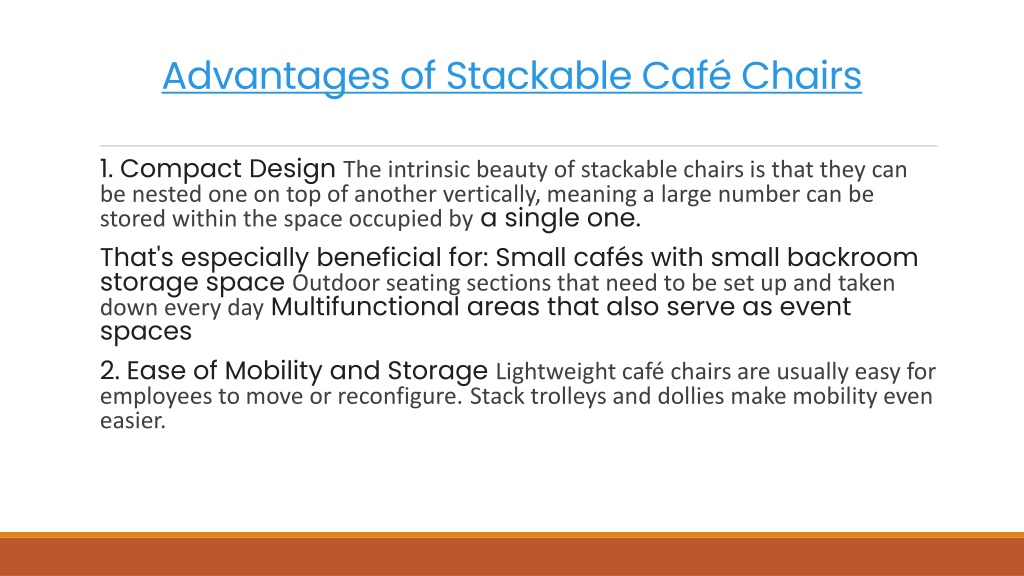 Advantages of Stackable Café Chairs

1. Compact Design The intrinsic beauty of stackable chairs is that they can be nested one on top of another vertically, meaning a large number can be stored within the space occupied by a single one.

That's especially beneficial for: Small cafés with small backroom storage space Outdoor seating sections that need to be set up and taken down every day Multifunctional areas that also serve as event spaces

2. Ease of Mobility and Storage Lightweight café chairs are usually easy for employees to move or reconfigure. Stack trolleys and dollies make mobility even easier.